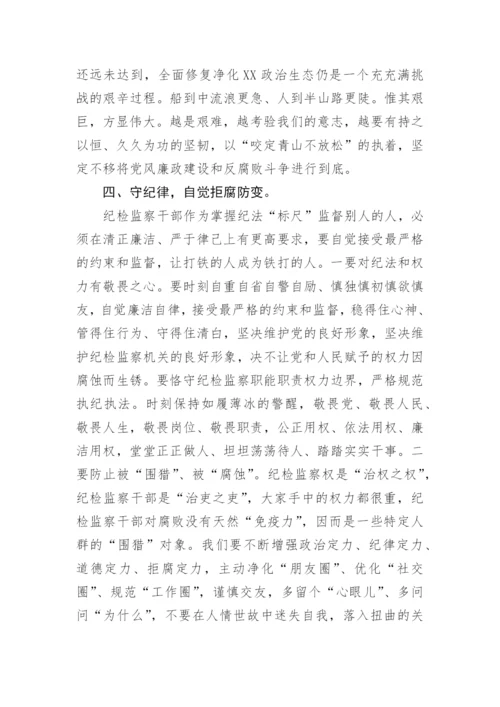 还远未达到，全面修复净化XX政治生态仍是一个充充满挑战的艰辛过程。船到中流浪更急、人到半山路更陡。惟其艰巨，方显伟大。越是艰难，越考验我们的意志，越要有持之以恒、久久为功的坚韧，以“咬定青山不放松”的执着，坚定不移将党风廉政建设和反腐败斗争进行到底。

四、守纪律，自觉拒腐防变。

纪检监察干部作为掌握纪法“标尺”监督别人的人，必须在清正廉洁、严于律己上有更高要求，要自觉接受最严格的约束和监督，让打铁的人成为铁打的人。一要对纪法和权力有敬畏之心。要时刻自重自省自警自励、慎独慎初慎欲慎友，自觉廉洁自律，接受最严格的约束和监督，稳得住心神、管得住行为、守得住清白，坚决维护党的良好形象，坚决维护纪检监察机关的良好形象，决不让党和人民赋予的权力因腐蚀而生锈。要恪守纪检监察职能职责权力边界，严格规范执纪执法。时刻保持如履薄冰的警醒，敬畏党、敬畏人民、敬畏人生，敬畏岗位、敬畏职责，公正用权、依法用权、廉洁用权，堂堂正正做人、坦坦荡荡待人、踏踏实实干事。二要防止被“围猎”、被“腐蚀”。纪检监察权是“治权之权”，纪检监察干部是“治吏之吏”，大家手中的权力都很重，纪检监察干部对腐败没有天然“免疫力”，因而是一些特定人群的“围猎”对象。我们要不断增强政治定力、纪律定力、道德定力、拒腐定力，主动净化“朋友圈”、优化“社交圈”、规范“工作圈”，谨慎交友，多留个“心眼儿”、多问问“为什么”，不要在人情世故中迷失自我，落入扭曲的关